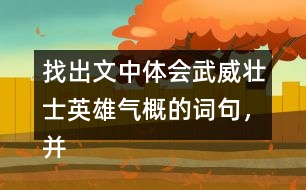 找出文中体会武威壮士英雄气概的词句，并